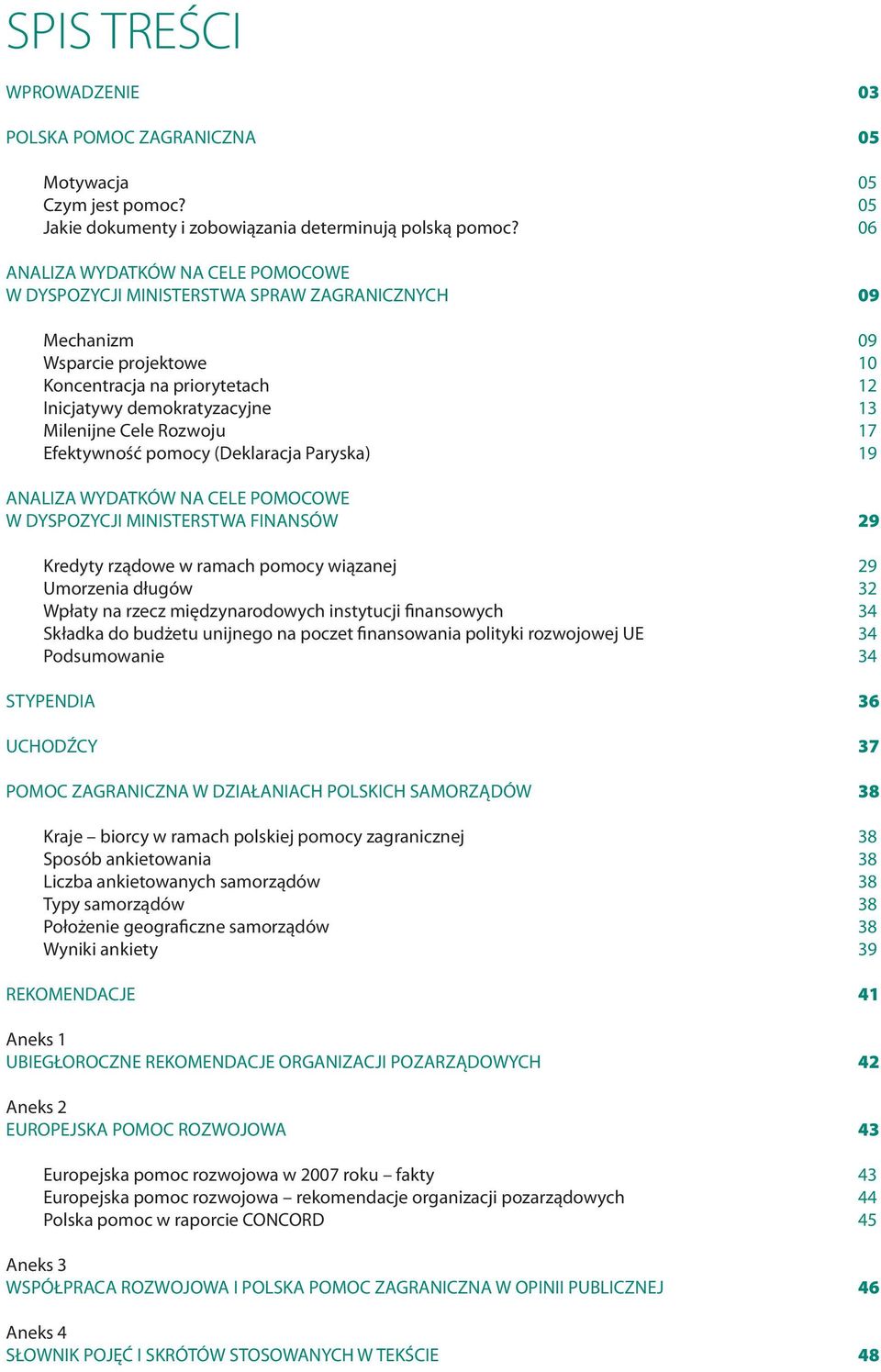 SPIS TREŚCI

WPROWADZENIE 03

POLSKA POMOC ZAGRANICZNA 05

Motywacja 05
Czym jest pomoc? 05
Jakie dokumenty i zobowiązania determinują polską pomoc? 06

ANALIZA WYDATKÓW NA CELE POMOCOWE
W DYSPOZYCJI MINISTERSTWA SPRAW ZAGRANICZNYCH 09

Mechanizm 09
Wsparcie projektowe 10
Koncentracja na priorytetach 12
Inicjatywy demokratyzacyjne 13
Milenijne Cele Rozwoju 17
Efektywność pomocy (Deklaracja Paryska) 19

ANALIZA WYDATKÓW NA CELE POMOCOWE
W DYSPOZYCJI MINISTERSTWA FINANSÓW 29

Kredyty rządowe w ramach pomocy wiązanej 29
Umorzenia długów 32
Wpłaty na rzecz międzynarodowych instytucji finansowych 34
Składka do budżetu unijnego na poczet finansowania polityki rozwojowej UE 34
Podsumowanie 34

STYPENDIA 36

UCHODŹCY 37

POMOC ZAGRANICZNA W DZIAŁANIACH POLSKICH SAMORZĄDÓW 38

Kraje – biorcy w ramach polskiej pomocy zagranicznej 38
Sposób ankietowania 38
Liczba ankietowanych samorządów 38
Typy samorządów 38
Położenie geograficzne samorządów 38
Wyniki ankiety 39

REKOMENDACJE 41

Aneks 1
UBIEGŁOROCZNE REKOMENDACJE ORGANIZACJI POZARZĄDOWYCH 42

Aneks 2
EUROPEJSKA POMOC ROZWOJOWA 43

Europejska pomoc rozwojowa w 2007 roku – fakty 43
Europejska pomoc rozwojowa – rekomendacje organizacji pozarządowych 44
Polska pomoc w raporcie CONCORD 45

Aneks 3
WSPÓŁPRACA ROZWOJOWA I POLSKA POMOC ZAGRANICZNA W OPINII PUBLICZNEJ 46

Aneks 4
SŁOWNIK POJĘĆ I SKRÓTÓW STOSOWANYCH W TEKŚCIE 48